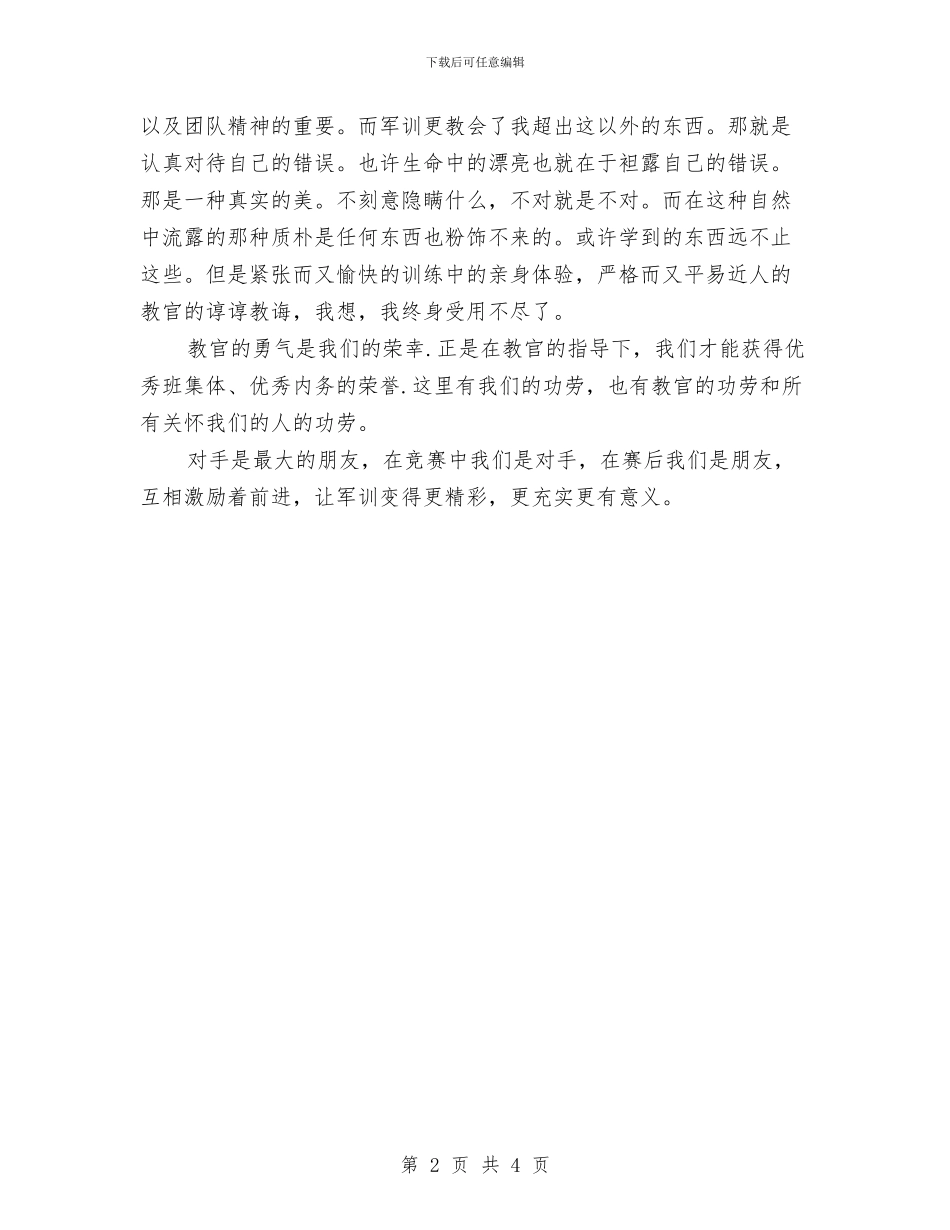 下载后可任意编辑

以及团队精神的重要。而军训更教会了我超出这以外的东西。那就是认真对待自己的错误。也许生命中的漂亮也就在于袒露自己的错误。那是一种真实的美。不刻意隐瞒什么，不对就是不对。而在这种自然中流露的那种质朴是任何东西也粉饰不来的。或许学到的东西远不止这些。但是紧张而又愉快的训练中的亲身体验，严格而又平易近人的教官的谆谆教诲，我想，我终身受用不尽了。

教官的勇气是我们的荣幸.正是在教官的指导下，我们才能获得优秀班集体、优秀内务的荣誉.这里有我们的功劳，也有教官的功劳和所有关怀我们的人的功劳。

对手是最大的朋友，在竞赛中我们是对手，在赛后我们是朋友，互相激励着前进，让军训变得更精彩，更充实更有意义。

第 2 页 共 4 页